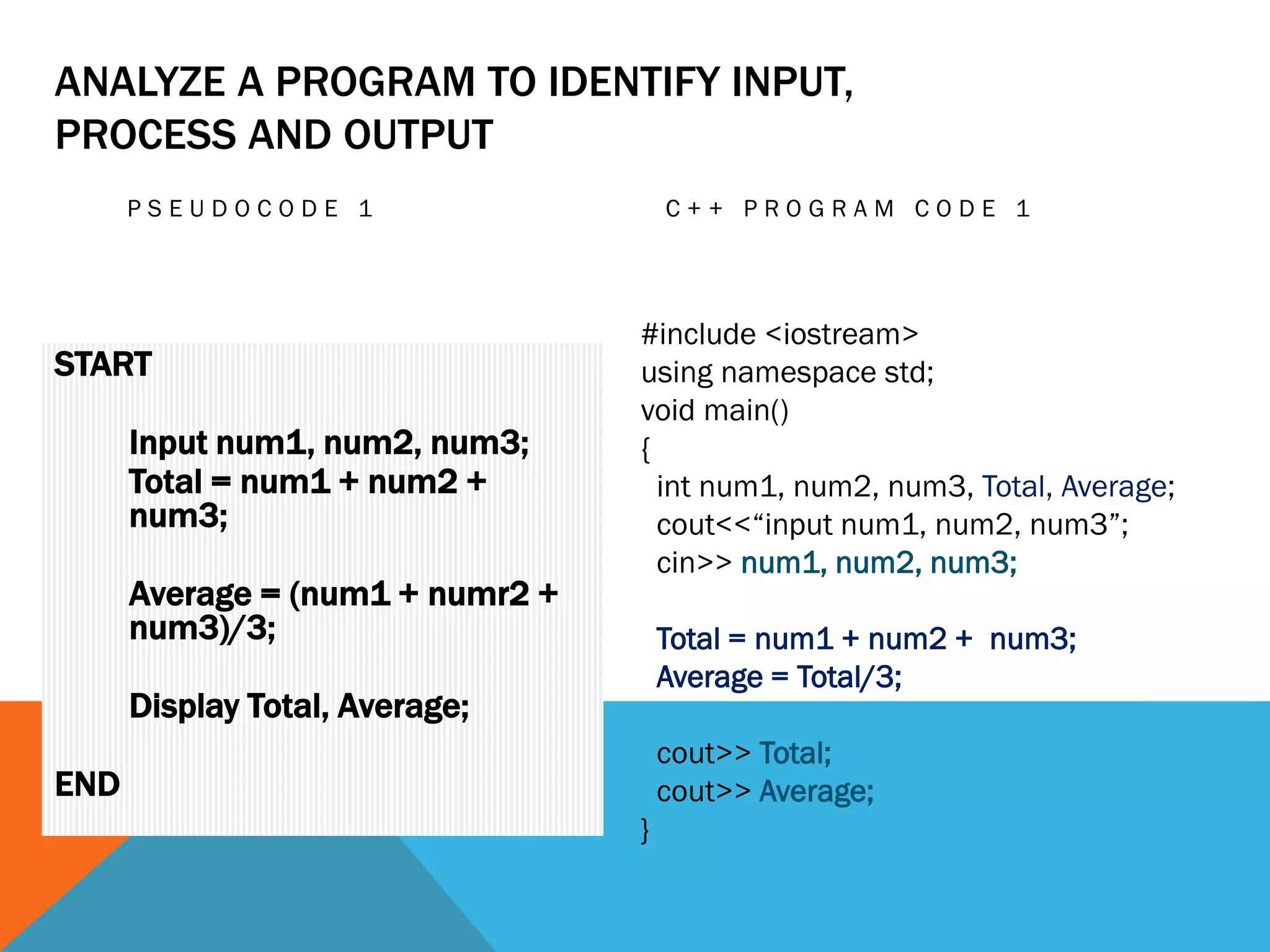 ANALYZE A PROGRAM TO IDENTIFY INPUT, PROCESS AND OUTPUT

PSEUDOCODE 1

START

Input num1, num2, num3;
Total = num1 + num2 + num3;

Average = (num1 + numr2 + num3)/3;

Display Total, Average;

END

C++ PROGRAM CODE 1

#include <iostream>
using namespace std;
void main()
{
int num1, num2, num3, Total, Average;
cout<<“input num1, num2, num3”;
cin>> num1, num2, num3;

Total = num1 + num2 + num3;
Average = Total/3;

cout>> Total;
cout>> Average;
}